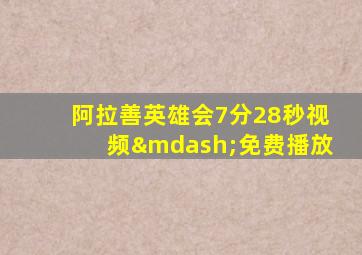 阿拉善英雄会7分28秒视频&mdash;免费播放